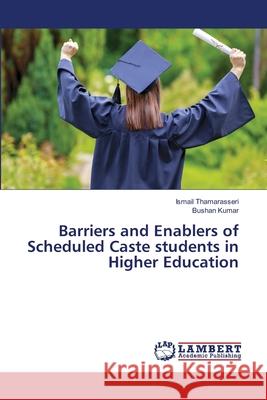 Ismail Thamarasseri
Bushan Kumar

Barriers and Enablers of Scheduled Caste students in Higher Education

LAP
LAMBERT
Academic Publishing

Kraina Książek